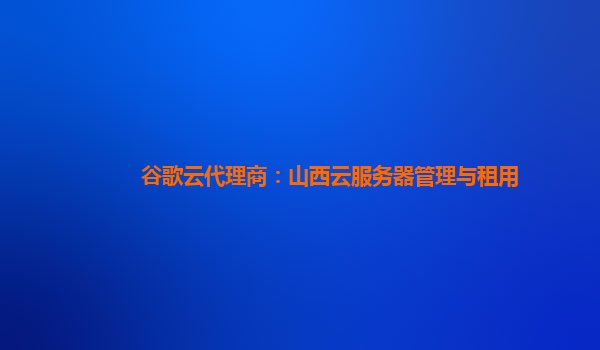 谷歌云代理商：山西云服务器管理与租用